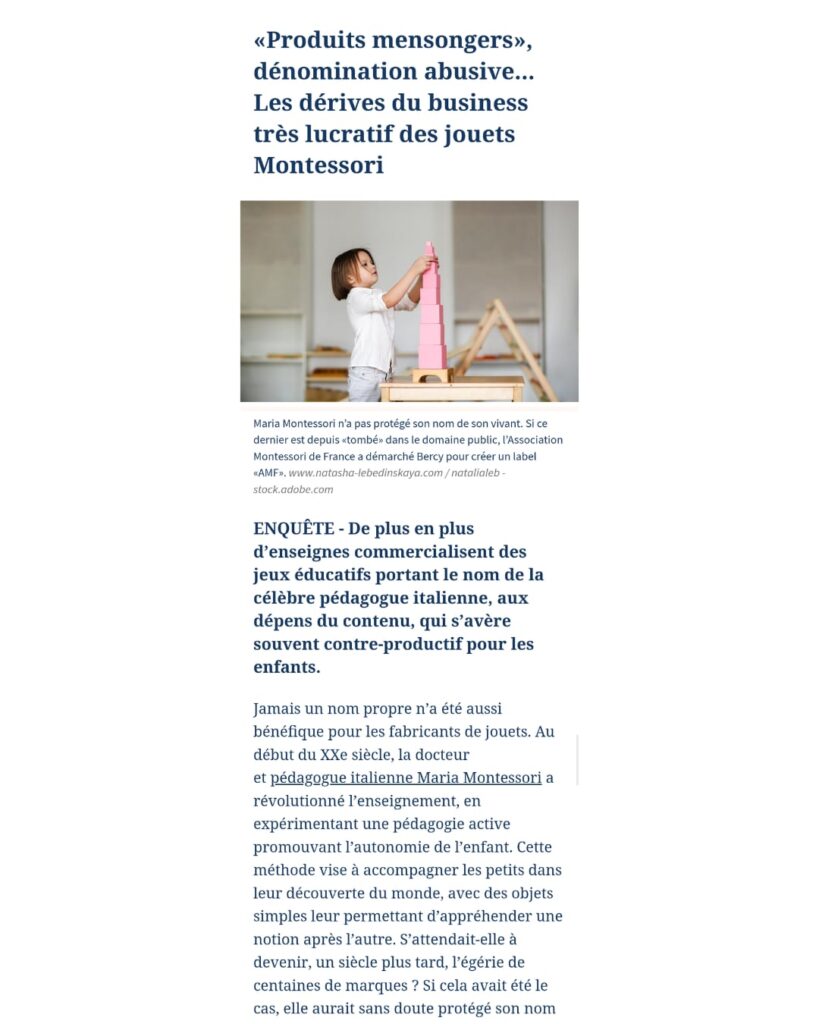 «Produits mensongers», dénomination abusive... Les dérives du business très lucratif des jouets Montessori

Maria Montessori n'a pas protégé son nom de son vivant. Si ce dernier est depuis «tombé» dans le domaine public, l'Association Montessori de France a démarché Bercy pour créer un label «AMF». www.natasha-lebedinskaya.com / natalialeb - stock.adobe.com

ENQUÊTE - De plus en plus d'enseignes commercialisent des jeux éducatifs portant le nom de la célèbre pédagogue italienne, aux dépens du contenu, qui s'avère souvent contre-productif pour les enfants.

Jamais un nom propre n'a été aussi bénéfique pour les fabricants de jouets. Au début du XXe siècle, la docteur et pédagogue italienne Maria Montessori a révolutionné l'enseignement, en expérimentant une pédagogie active promouvant l'autonomie de l'enfant. Cette méthode vise à accompagner les petits dans leur découverte du monde, avec des objets simples leur permettant d'appréhender une notion après l'autre. S'attendait-elle à devenir, un siècle plus tard, l'égérie de centaines de marques ? Si cela avait été le cas, elle aurait sans doute protégé son nom